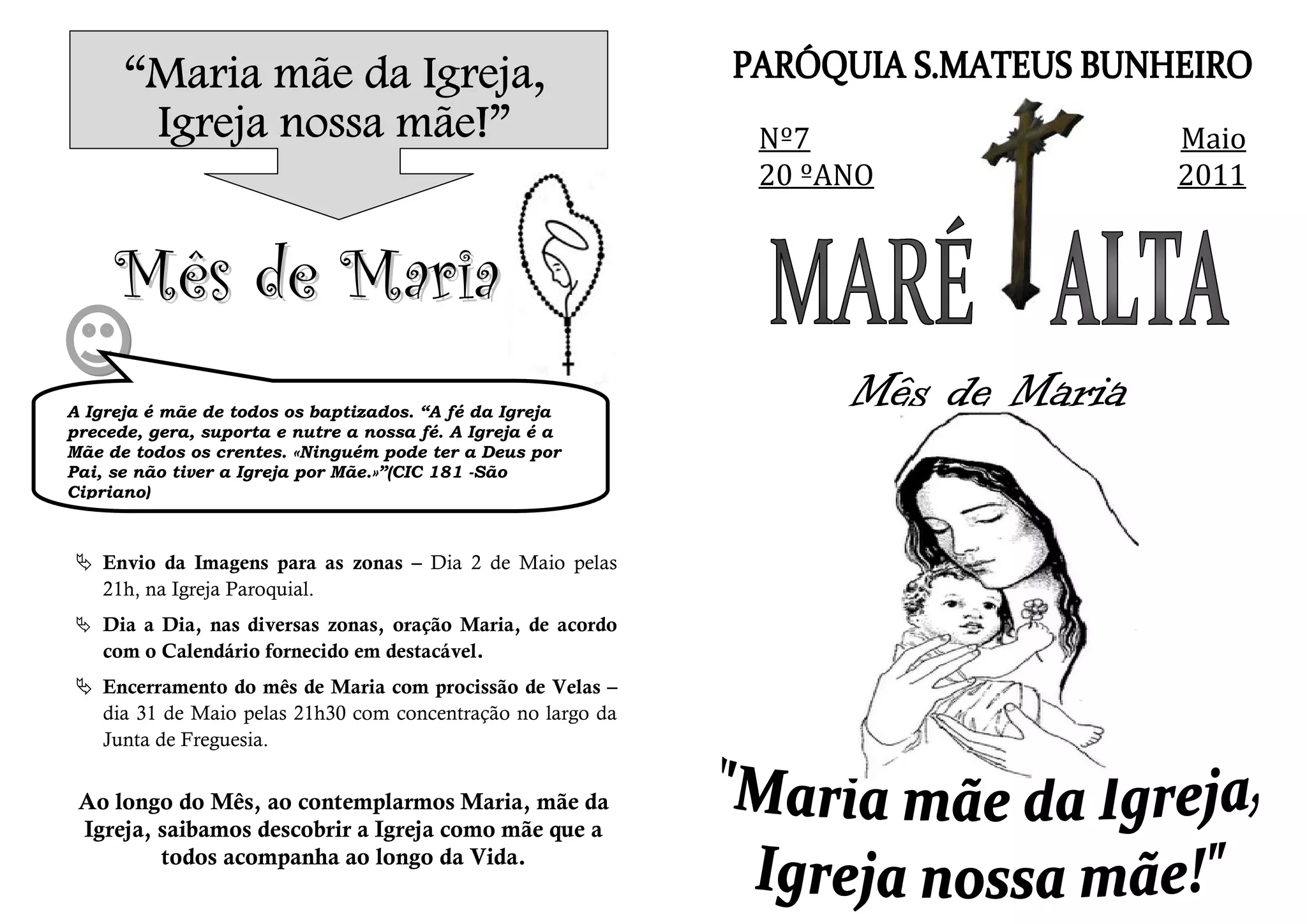 “Maria mãe da Igreja, Igreja nossa mãe!”

Mês de Maria

A Igreja é mãe de todos os baptizados. “A fé da Igreja precede, gera, suporta e nutre a nossa fé. A Igreja é a Mãe de todos os crentes. «Ninguém pode ter a Deus por Pai, se não tiver a Igreja por Mãe.»”(CIC 181 -São Cipriano)

Envio da Imagens para as zonas – Dia 2 de Maio pelas 21h, na Igreja Paroquial.

Dia a Dia, nas diversas zonas, oração Maria, de acordo com o Calendário fornecido em destacável.

Encerramento do mês de Maria com procissão de Velas – dia 31 de Maio pelas 21h30 com concentração no largo da Junta de Freguesia.

Ao longo do Mês, ao contemplarmos Maria, mãe da Igreja, saibamos descobrir a Igreja como mãe que a todos acompanha ao longo da Vida.

PARÓQUIA S.MATEUS BUNHEIRO

Nº7
20 ºANO

Maio
2011

MARÉ ALTA

Mês de Maria

"Maria mãe da Igreja, Igreja nossa mãe!"